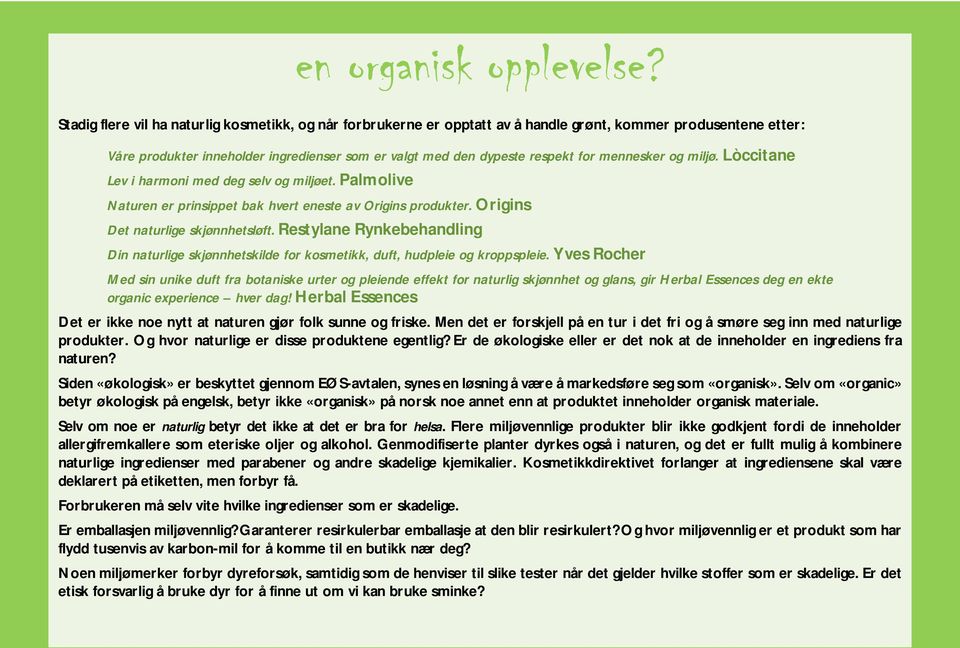 en organisk opplevelse?

Stadig flere vil ha naturlig kosmetikk, og når forbrukerne er opptatt av å handle grønt, kommer produsentene etter:

Våre produkter inneholder ingredienser som er valgt med den dypeste respekt for mennesker og miljø. Lòccitane

Lev i harmoni med deg selv og miljøet. Palmolive

Naturen er prinsippet bak hvert eneste av Origins produkter. Origins

Det naturlige skjønnhetsløft. Restylane Rynkebehandling

Din naturlige skjønnhetskilde for kosmetikk, duft, hudpleie og kroppspleie. Yves Rocher

Med sin unike duft fra botaniske urter og pleiende effekt for naturlig skjønnhet og glans, gir Herbal Essences deg en ekte organic experience – hver dag! Herbal Essences

Det er ikke noe nytt at naturen gjør folk sunne og friske. Men det er forskjell på en tur i det fri og å smøre seg inn med naturlige produkter. Og hvor naturlige er disse produktene egentlig? Er de økologiske eller er det nok at de inneholder en ingrediens fra naturen?

Siden «økologisk» er beskyttet gjennom EØS-avtalen, synes en løsning å være å markedsføre seg som «organisk». Selv om «organic» betyr økologisk på engelsk, betyr ikke «organisk» på norsk noe annet enn at produktet inneholder organisk materiale.

Selv om noe er naturlig betyr det ikke at det er bra for helsa. Flere miljøvennlige produkter blir ikke godkjent fordi de inneholder allergifremkallere som eteriske oljer og alkohol. Genmodifiserte planter dyrkes også i naturen, og det er fullt mulig å kombinere naturlige ingredienser med parabener og andre skadelige kjemikalier. Kosmetikkdirektivet forlanger at ingrediensene skal være deklarert på etiketten, men forbyr få.

Forbrukeren må selv vite hvilke ingredienser som er skadelige.

Er emballasjen miljøvennlig? Garanterer resirkulerbar emballasje at den blir resirkulert? Og hvor miljøvennlig er et produkt som har flydd tusenvis av karbon-mil for å komme til en butikk nær deg?

Noen miljømerker forbyr dyreforsøk, samtidig som de henviser til slike tester når det gjelder hvilke stoffer som er skadelige. Er det etisk forsvarlig å bruke dyr for å finne ut om vi kan bruke sminke?